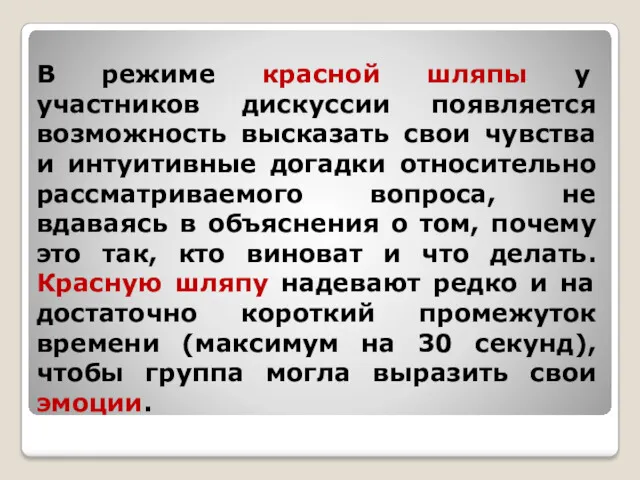 В режиме красной шляпы у участников дискуссии появляется возможность высказать свои чувства и интуитивные догадки относительно рассматриваемого вопроса, не вдаваясь в объяснения о том, почему это так, кто виноват и что делать. Красную шляпу надевают редко и на достаточно короткий промежуток времени (максимум на 30 секунд), чтобы группа могла выразить свои эмоции.